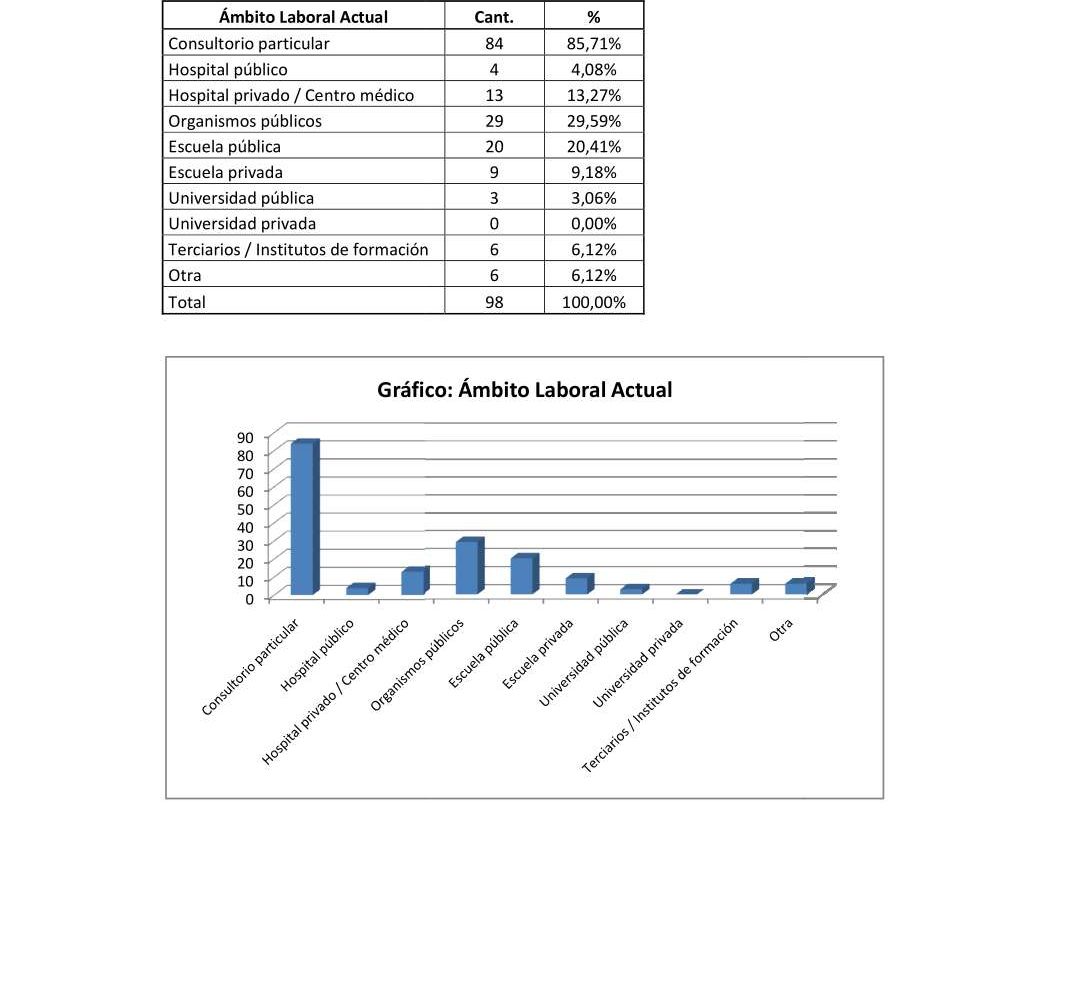 | Ámbito Laboral Actual | Cant. | % |
|---|---|---|
| Consultorio particular | 84 | 85,71% |
| Hospital público | 4 | 4,08% |
| Hospital privado / Centro médico | 13 | 13,27% |
| Organismos públicos | 29 | 29,59% |
| Escuela pública | 20 | 20,41% |
| Escuela privada | 9 | 9,18% |
| Universidad pública | 3 | 3,06% |
| Universidad privada | 0 | 0,00% |
| Terciarios / Institutos de formación | 6 | 6,12% |
| Otra | 6 | 6,12% |
| Total | 98 | 100,00% |

Gráfico: Ámbito Laboral Actual

90
80
70
60
50
40
30
20
10
0

Consultorio particular
Hospital público
Hospital privado / Centro médico
Organismos públicos
Escuela pública
Escuela privada
Universidad pública
Universidad privada
Terciarios / Institutos de formación
Otra